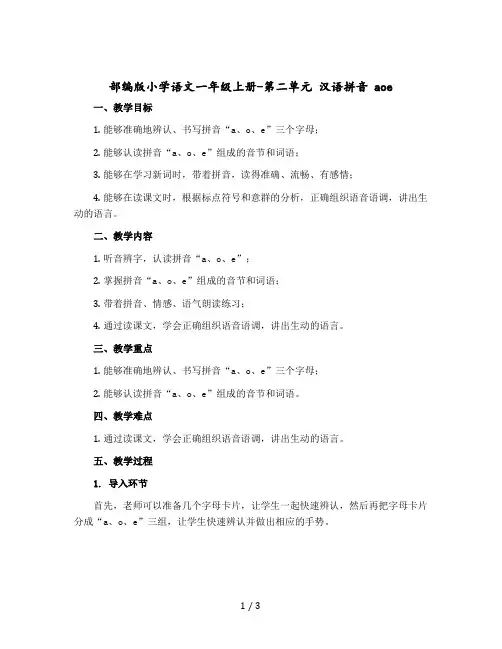 部编版小学语文一年级上册-第二单元 汉语拼音 aoe

一、教学目标

1. 能够准确地辨认、书写拼音“a、o、e”三个字母；

2. 能够认读拼音“a、o、e”组成的音节和词语；

3. 能够在学习新词时，带着拼音，读得准确、流畅、有感情；

4. 能够在读课文时，根据标点符号和意群的分析，正确组织语音语调，讲出生动的语言。

二、教学内容

1. 听音辨字，认读拼音“a、o、e”；

2. 掌握拼音“a、o、e”组成的音节和词语；

3. 带着拼音、情感、语气朗读练习；

4. 通过读课文，学会正确组织语音语调，讲出生动的语言。

三、教学重点

1. 能够准确地辨认、书写拼音“a、o、e”三个字母；

2. 能够认读拼音“a、o、e”组成的音节和词语。

四、教学难点

1. 通过读课文，学会正确组织语音语调，讲出生动的语言。

五、教学过程

1. 导入环节

首先，老师可以准备几个字母卡片，让学生一起快速辨认，然后再把字母卡片分成“a、o、e”三组，让学生快速辨认并做出相应的手势。

1 / 3